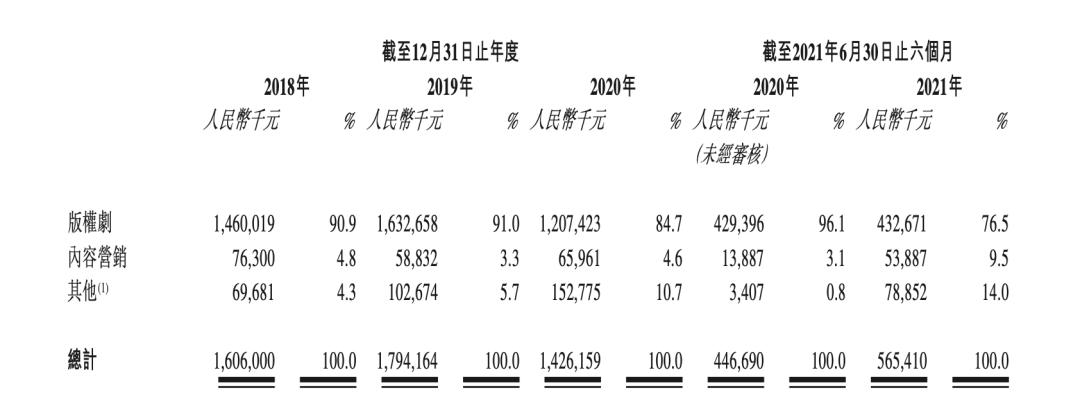 | | 截至12月31日止年度 | | | | | | 截至2021年6月30日止六個月 | | | |
|---|---|---|---|---|---|---|---|---|---|---|
| | 2018年 | | 2019年 | | 2020年 | | 2020年 | | 2021年 | |
| | 人民幣千元 | % | 人民幣千元 | % | 人民幣千元 | % | 人民幣千元 (未經審核) | % | 人民幣千元 | % |
| 版權劇 | 1,460,019 | 90.9 | 1,632,658 | 91.0 | 1,207,423 | 84.7 | 429,396 | 96.1 | 432,671 | 76.5 |
| 內容營銷 | 76,300 | 4.8 | 58,832 | 3.3 | 65,961 | 4.6 | 13,887 | 3.1 | 53,887 | 9.5 |
| 其他$^{(1)}$ | 69,681 | 4.3 | 102,674 | 5.7 | 152,775 | 10.7 | 3,407 | 0.8 | 78,852 | 14.0 |
| 總計 | 1,606,000 | 100.0 | 1,794,164 | 100.0 | 1,426,159 | 100.0 | 446,690 | 100.0 | 565,410 | 100.0 |